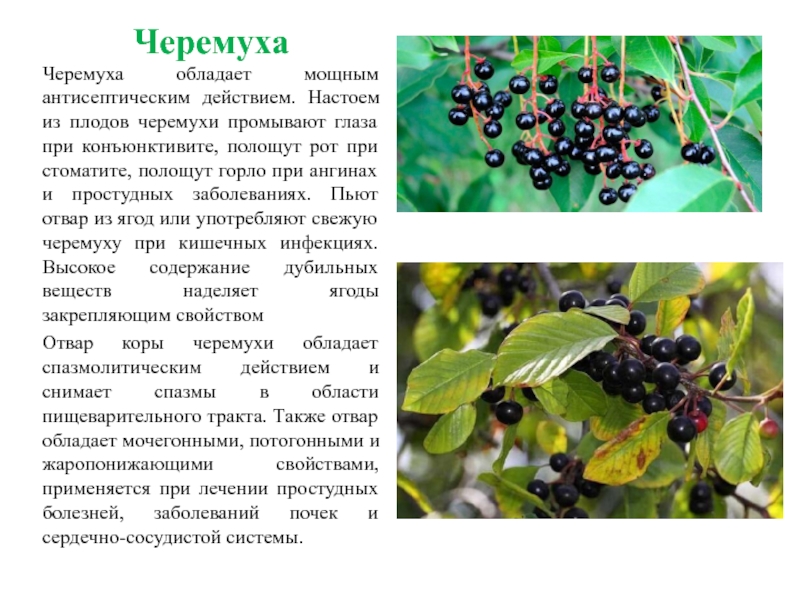 Черемуха

Черемуха обладает мощным антисептическим действием. Настоем из плодов черемухи промывают глаза при конъюнктивите, полощут рот при стоматите, полощут горло при ангинах и простудных заболеваниях. Пьют отвар из ягод или употребляют свежую черемуху при кишечных инфекциях. Высокое содержание дубильных веществ наделяет ягоды закрепляющим свойством

Отвар коры черемухи обладает спазмолитическим действием и снимает спазмы в области пищеварительного тракта. Также отвар обладает мочегонными, потогонными и жаропонижающими свойствами, применяется при лечении простудных болезней, заболеваний почек и сердечно-сосудистой системы.